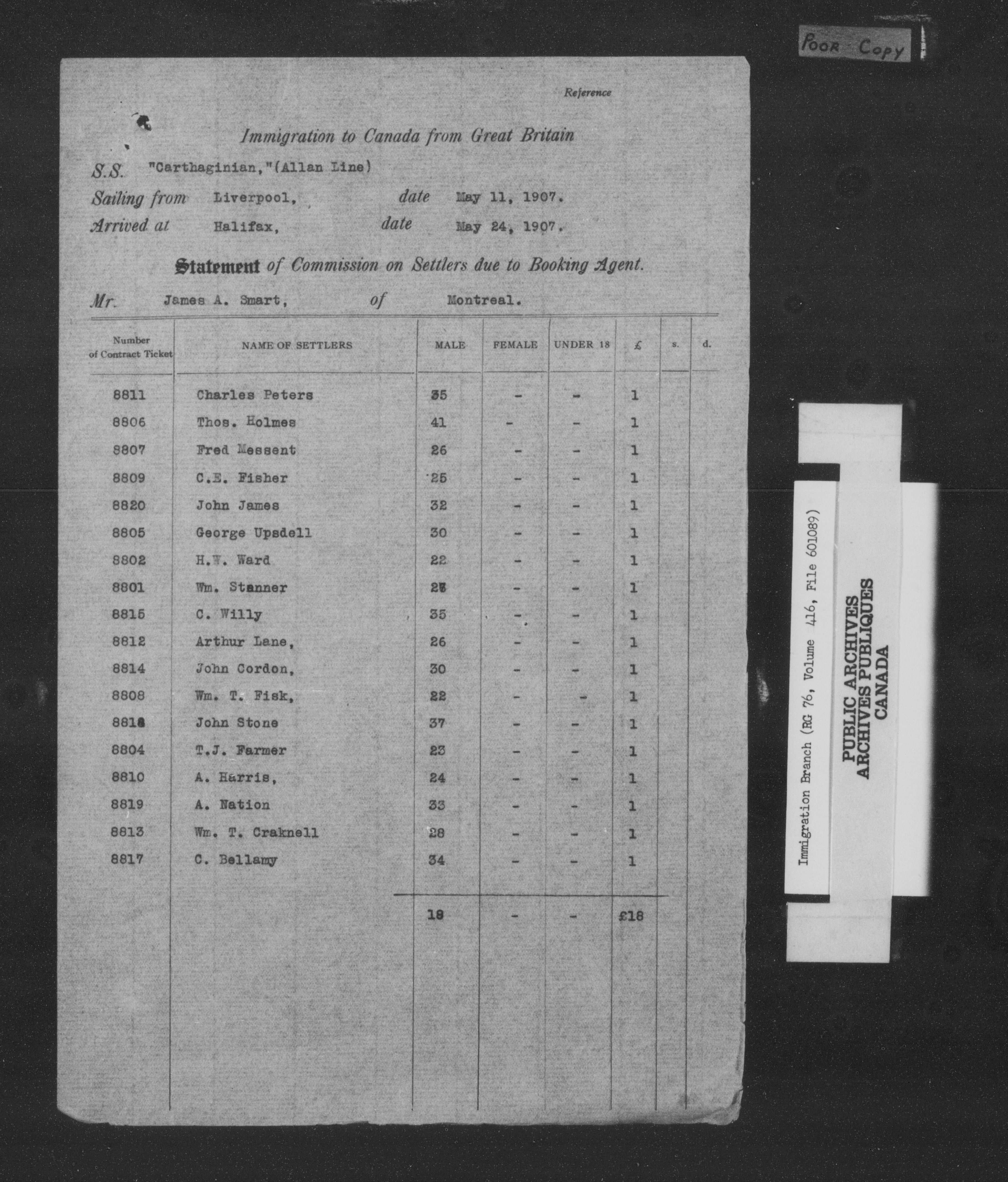 POOR COPY

Reference

Immigration to Canada from Great Britain

S.S. "Carthaginian,"(Allan Line)

Sailing from Liverpool, date May 11, 1907.

Arrived at Halifax, date May 24, 1907.

Statement of Commission on Settlers due to Booking Agent.

Mr. James A. Smart, of Montreal.

| Number of Contract Ticket | NAME OF SETTLERS | MALE | FEMALE | UNDER 18 | £ | s. | d. |
|---|---|---|---|---|---|---|---|
| 8811 | Charles Peters | 35 | - | - | 1 | | |
| 8806 | Thos. Holmes | 41 | - | - | 1 | | |
| 8807 | Fred Messent | 26 | - | - | 1 | | |
| 8809 | C.E. Fisher | 25 | - | - | 1 | | |
| 8820 | John James | 32 | - | - | 1 | | |
| 8805 | George Upsdell | 30 | - | - | 1 | | |
| 8802 | H.W. Ward | 22 | - | - | 1 | | |
| 8801 | Wm. Stanner | 23 | - | - | 1 | | |
| 8815 | C. Willy | 35 | - | - | 1 | | |
| 8812 | Arthur Lane, | 26 | - | - | 1 | | |
| 8814 | John Cordon, | 30 | - | - | 1 | | |
| 8808 | Wm. T. Fisk, | 22 | - | - | 1 | | |
| 8818 | John Stone | 37 | - | - | 1 | | |
| 8804 | T.J. Farmer | 23 | - | - | 1 | | |
| 8810 | A. Harris, | 24 | - | - | 1 | | |
| 8819 | A. Nation | 33 | - | - | 1 | | |
| 8813 | Wm. T. Craknell | 28 | - | - | 1 | | |
| 8817 | C. Bellamy | 34 | - | - | 1 | | |
| | | 18 | - | - | £18 | | |

Immigration Branch (RG 76, Volume 416, File 601089)

PUBLIC ARCHIVES
ARCHIVES PUBLIQUES
CANADA